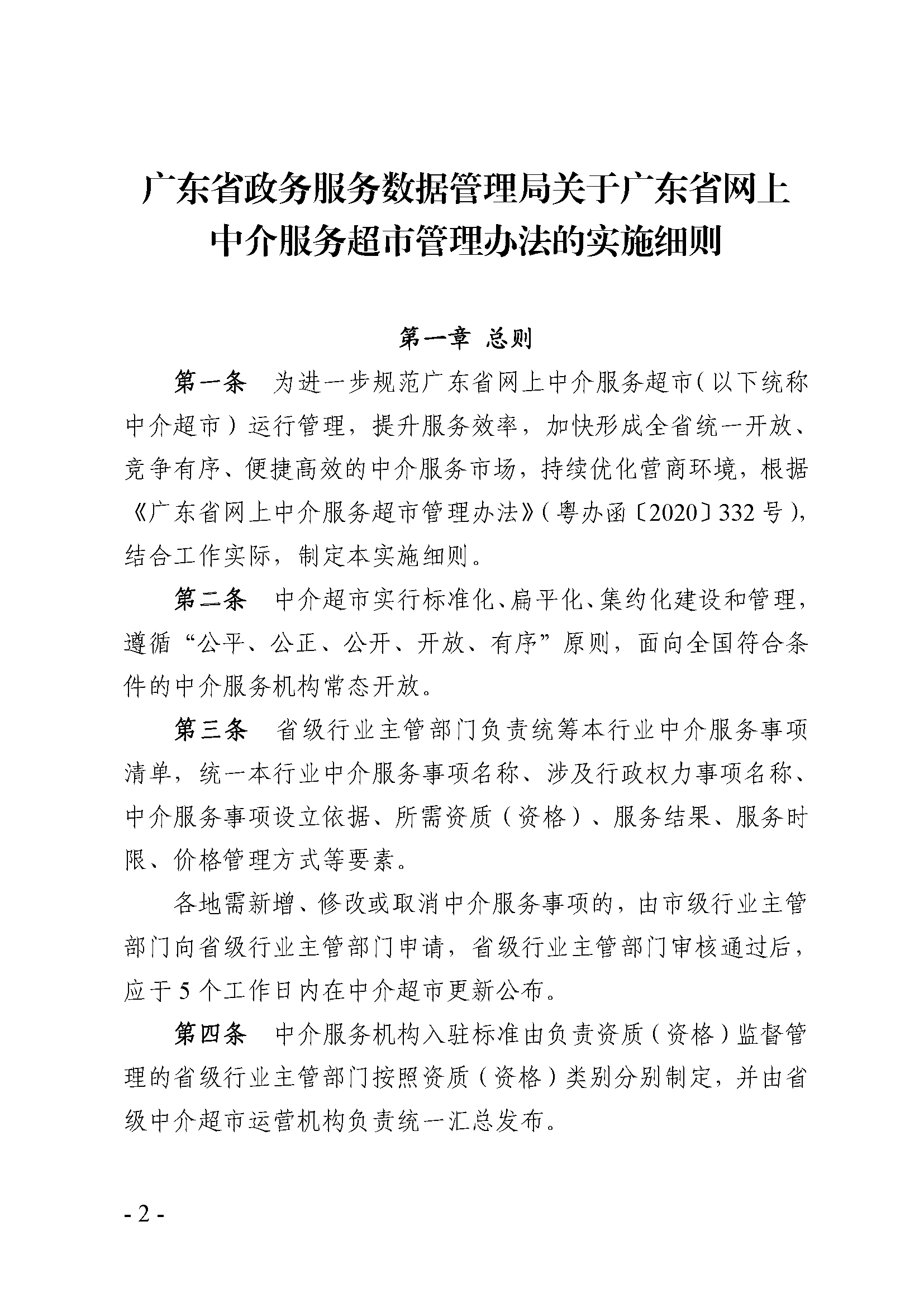 广东省政务服务数据管理局关于广东省网上中介服务超市管理办法的实施细则

第一章 总则

第一条 为进一步规范广东省网上中介服务超市（以下统称中介超市）运行管理，提升服务效率，加快形成全省统一开放、竞争有序、便捷高效的中介服务市场，持续优化营商环境，根据《广东省网上中介服务超市管理办法》（粤办函〔2020〕332号），结合工作实际，制定本实施细则。

第二条 中介超市实行标准化、扁平化、集约化建设和管理，遵循“公平、公正、公开、开放、有序”原则，面向全国符合条件的中介服务机构常态开放。

第三条 省级行业主管部门负责统筹本行业中介服务事项清单，统一本行业中介服务事项名称、涉及行政权力事项名称、中介服务事项设立依据、所需资质（资格）、服务结果、服务时限、价格管理方式等要素。

各地需新增、修改或取消中介服务事项的，由市级行业主管部门向省级行业主管部门申请，省级行业主管部门审核通过后，应于5个工作日内在中介超市更新公布。

第四条 中介服务机构入驻标准由负责资质（资格）监督管理的省级行业主管部门按照资质（资格）类别分别制定，并由省级中介超市运营机构负责统一汇总发布。

- 2 -